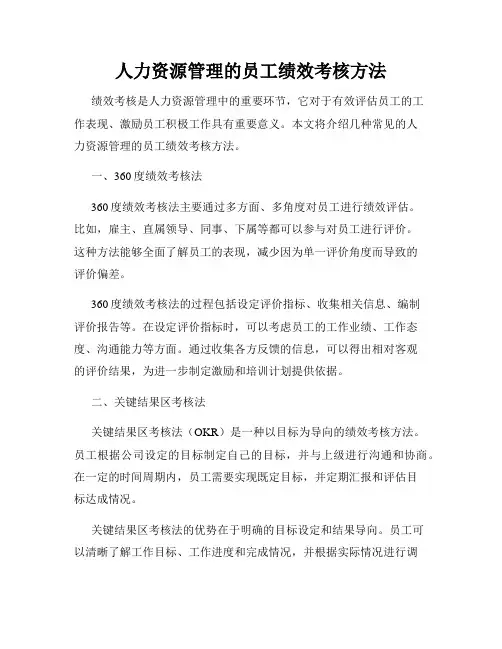 人力资源管理的员工绩效考核方法

绩效考核是人力资源管理中的重要环节，它对于有效评估员工的工作表现、激励员工积极工作具有重要意义。本文将介绍几种常见的人力资源管理的员工绩效考核方法。

一、360度绩效考核法

360度绩效考核法主要通过多方面、多角度对员工进行绩效评估。比如，雇主、直属领导、同事、下属等都可以参与对员工进行评价。这种方法能够全面了解员工的表现，减少因为单一评价角度而导致的评价偏差。

360度绩效考核法的过程包括设定评价指标、收集相关信息、编制评价报告等。在设定评价指标时，可以考虑员工的工作业绩、工作态度、沟通能力等方面。通过收集各方反馈的信息，可以得出相对客观的评价结果，为进一步制定激励和培训计划提供依据。

二、关键结果区考核法

关键结果区考核法（OKR）是一种以目标为导向的绩效考核方法。员工根据公司设定的目标制定自己的目标，并与上级进行沟通和协商。在一定的时间周期内，员工需要实现既定目标，并定期汇报和评估目标达成情况。

关键结果区考核法的优势在于明确的目标设定和结果导向。员工可以清晰了解工作目标、工作进度和完成情况，并根据实际情况进行调